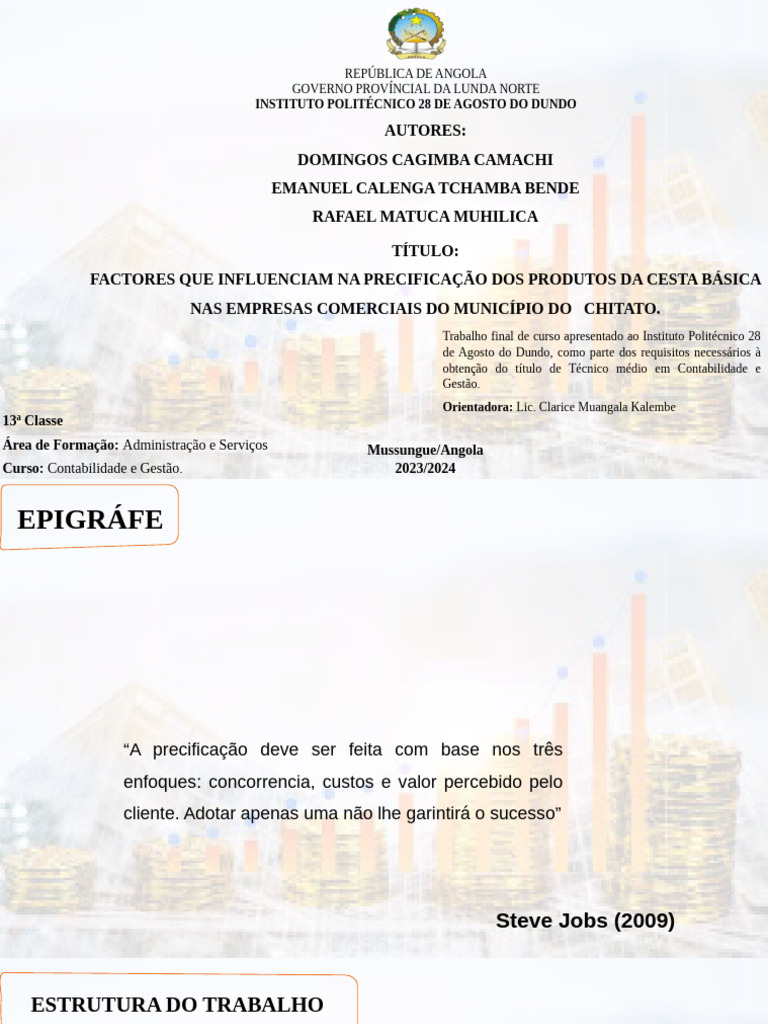 REPÚBLICA DE ANGOLA
GOVERNO PROVÍNCIAL DA LUNDA NORTE
INSTITUTO POLITÉCNICO 28 DE AGOSTO DO DUNDO

AUTORES:

DOMINGOS CAGIMBA CAMACHI

EMANUEL CALENGA TCHAMBA BENDE

RAFAEL MATUCA MUHILICA

TÍTULO:

FACTORES QUE INFLUENCIAM NA PRECIFICAÇÃO DOS PRODUTOS DA CESTA BÁSICA NAS EMPRESAS COMERCIAIS DO MUNICÍPIO DO CHITATO.

Trabalho final de curso apresentado ao Instituto Politécnico 28 de Agosto do Dundo, como parte dos requisitos necessários à obtenção do título de Técnico médio em Contabilidade e Gestão.

Orientadora: Lic. Clarice Muangala Kalembe

13ª Classe

Área de Formação: Administração e Serviços

Curso: Contabilidade e Gestão.

Mussungue/Angola
2023/2024

EPIGRÁFE

“A precificação deve ser feita com base nos três enfoques: concorrencia, custos e valor percebido pelo cliente. Adotar apenas uma não lhe garintirá o sucesso”

Steve Jobs (2009)

ESTRUTURA DO TRABALHO